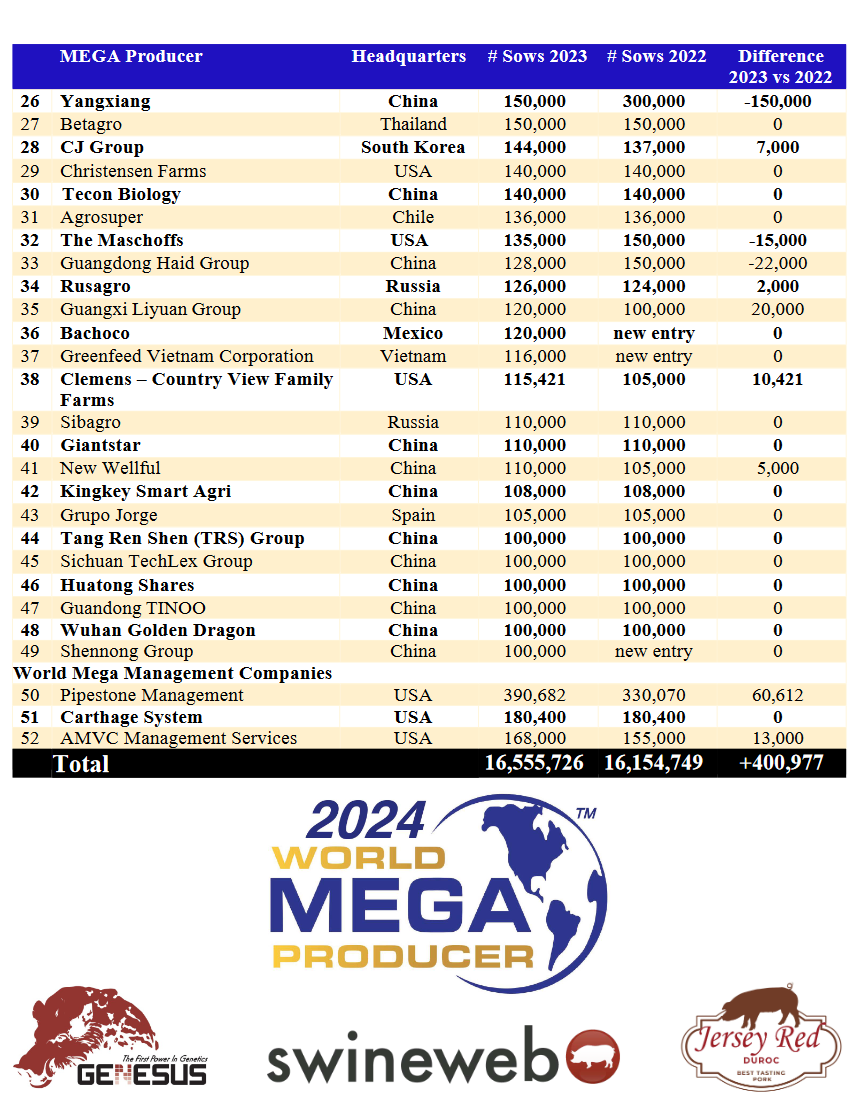 | | MEGA Producer | Headquarters | # Sows 2023 | # Sows 2022 | Difference 2023 vs 2022 |
|---|---|---|---|---|---|
| 26 | Yangxiang | China | 150,000 | 300,000 | -150,000 |
| 27 | Betagro | Thailand | 150,000 | 150,000 | 0 |
| 28 | CJ Group | South Korea | 144,000 | 137,000 | 7,000 |
| 29 | Christensen Farms | USA | 140,000 | 140,000 | 0 |
| 30 | Tecon Biology | China | 140,000 | 140,000 | 0 |
| 31 | Agrosuper | Chile | 136,000 | 136,000 | 0 |
| 32 | The Maschoffs | USA | 135,000 | 150,000 | -15,000 |
| 33 | Guangdong Haid Group | China | 128,000 | 150,000 | -22,000 |
| 34 | Rusagro | Russia | 126,000 | 124,000 | 2,000 |
| 35 | Guangxi Liyuan Group | China | 120,000 | 100,000 | 20,000 |
| 36 | Bachoco | Mexico | 120,000 | new entry | 0 |
| 37 | Greenfeed Vietnam Corporation | Vietnam | 116,000 | new entry | 0 |
| 38 | Clemens – Country View Family Farms | USA | 115,421 | 105,000 | 10,421 |
| 39 | Sibagro | Russia | 110,000 | 110,000 | 0 |
| 40 | Giantstar | China | 110,000 | 110,000 | 0 |
| 41 | New Wellful | China | 110,000 | 105,000 | 5,000 |
| 42 | Kingkey Smart Agri | China | 108,000 | 108,000 | 0 |
| 43 | Grupo Jorge | Spain | 105,000 | 105,000 | 0 |
| 44 | Tang Ren Shen (TRS) Group | China | 100,000 | 100,000 | 0 |
| 45 | Sichuan TechLex Group | China | 100,000 | 100,000 | 0 |
| 46 | Huatong Shares | China | 100,000 | 100,000 | 0 |
| 47 | Guandong TINOO | China | 100,000 | 100,000 | 0 |
| 48 | Wuhan Golden Dragon | China | 100,000 | 100,000 | 0 |
| 49 | Shennong Group | China | 100,000 | new entry | 0 |
| World Mega Management Companies | | | | | |
| 50 | Pipestone Management | USA | 390,682 | 330,070 | 60,612 |
| 51 | Carthage System | USA | 180,400 | 180,400 | 0 |
| 52 | AMVC Management Services | USA | 168,000 | 155,000 | 13,000 |
| | Total | | 16,555,726 | 16,154,749 | +400,977 |

2024 WORLD MEGA PRODUCER ™

The First Power In Genetics GENESUS

swineweb

Jersey Red DUROC BEST TASTING PORK